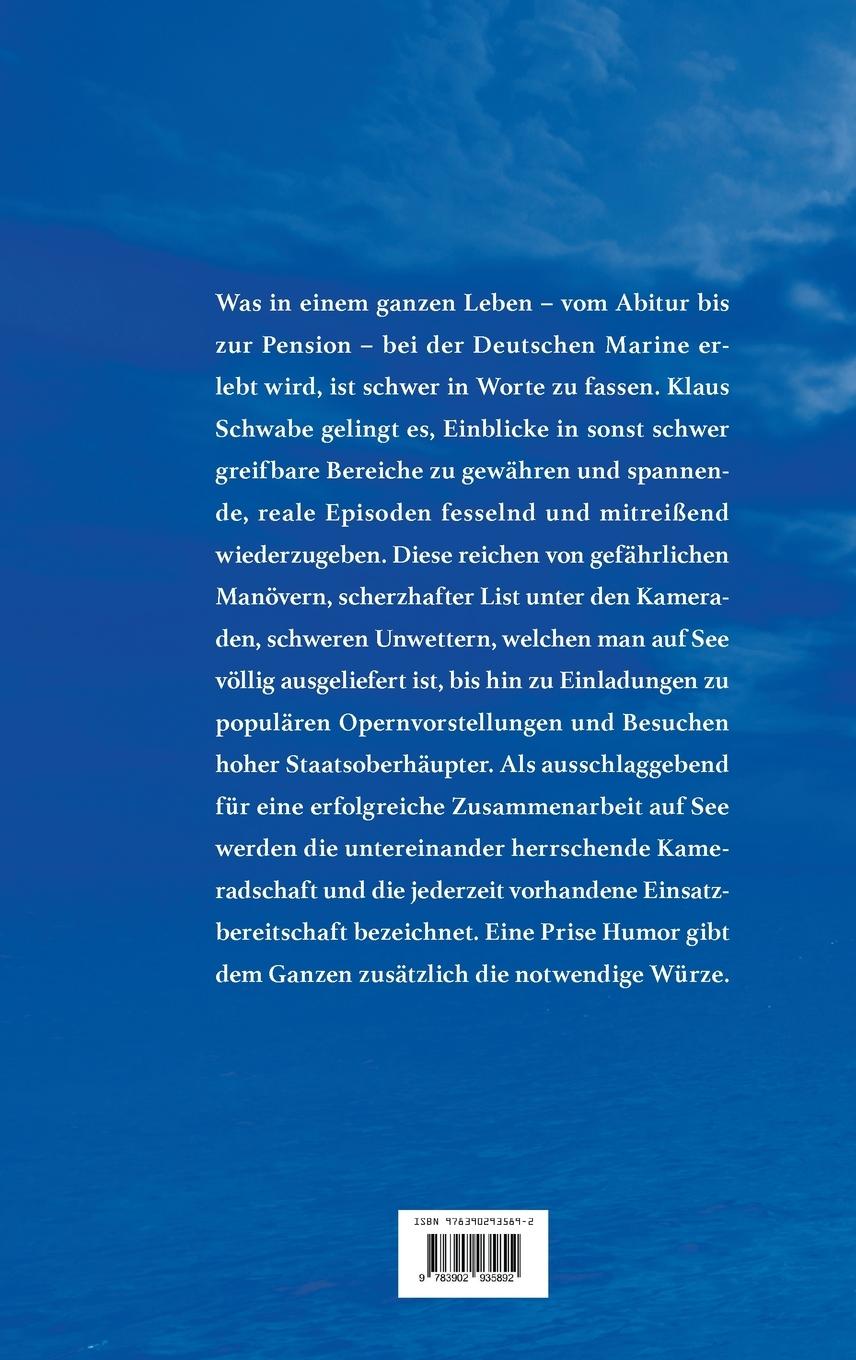 Was in einem ganzen Leben – vom Abitur bis zur Pension – bei der Deutschen Marine erlebt wird, ist schwer in Worte zu fassen. Klaus Schwabe gelingt es, Einblicke in sonst schwer greifbare Bereiche zu gewähren und spannende, reale Episoden fesselnd und mitreißend wiederzugeben. Diese reichen von gefährlichen Manövern, scherzhafter List unter den Kameraden, schweren Unwettern, welchen man auf See völlig ausgeliefert ist, bis hin zu Einladungen zu populären Opernvorstellungen und Besuchen hoher Staatsoberhäupter. Als ausschlaggebend für eine erfolgreiche Zusammenarbeit auf See werden die untereinander herrschende Kameradschaft und die jederzeit vorhandene Einsatzbereitschaft bezeichnet. Eine Prise Humor gibt dem Ganzen zusätzlich die notwendige Würze.

ISBN 978390293589-2

9 783902 935892